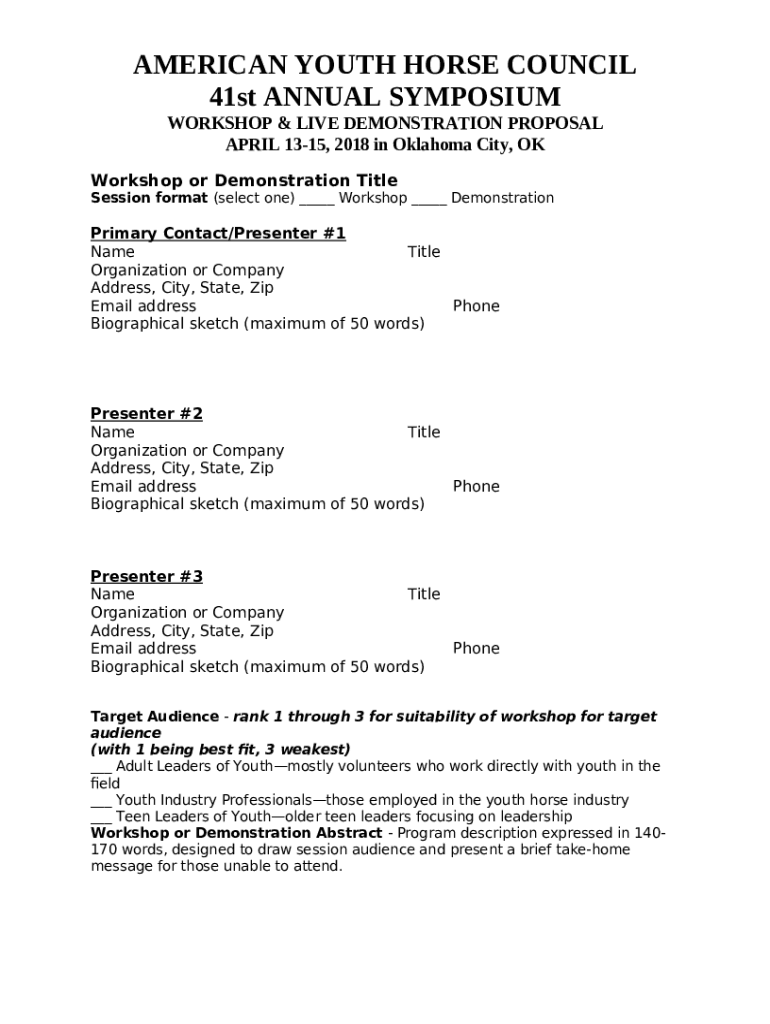 AMERICAN YOUTH HORSE COUNCIL
41st ANNUAL SYMPOSIUM
WORKSHOP & LIVE DEMONSTRATION PROPOSAL
APRIL 13-15, 2018 in Oklahoma City, OK

Workshop or Demonstration Title
Session format (select one) _____ Workshop _____ Demonstration

Primary Contact/Presenter #1
Name Title
Organization or Company
Address, City, State, Zip
Email address Phone
Biographical sketch (maximum of 50 words)

Presenter #2
Name Title
Organization or Company
Address, City, State, Zip
Email address Phone
Biographical sketch (maximum of 50 words)

Presenter #3
Name Title
Organization or Company
Address, City, State, Zip
Email address Phone
Biographical sketch (maximum of 50 words)

Target Audience - rank 1 through 3 for suitability of workshop for target audience
(with 1 being best fit, 3 weakest)
___ Adult Leaders of Youth—mostly volunteers who work directly with youth in the field
___ Youth Industry Professionals—those employed in the youth horse industry
___ Teen Leaders of Youth—older teen leaders focusing on leadership
Workshop or Demonstration Abstract - Program description expressed in 140-170 words, designed to draw session audience and present a brief take-home message for those unable to attend.